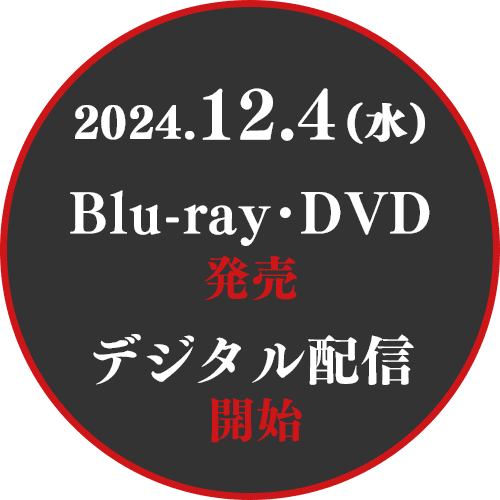 2024.12.4(水)

Blu-ray・DVD
発売

デジタル配信
開始